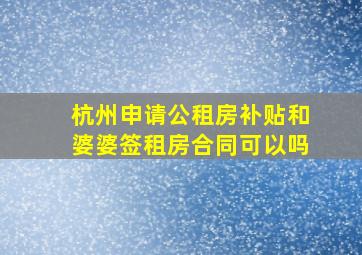 杭州申请公租房补贴和婆婆签租房合同可以吗